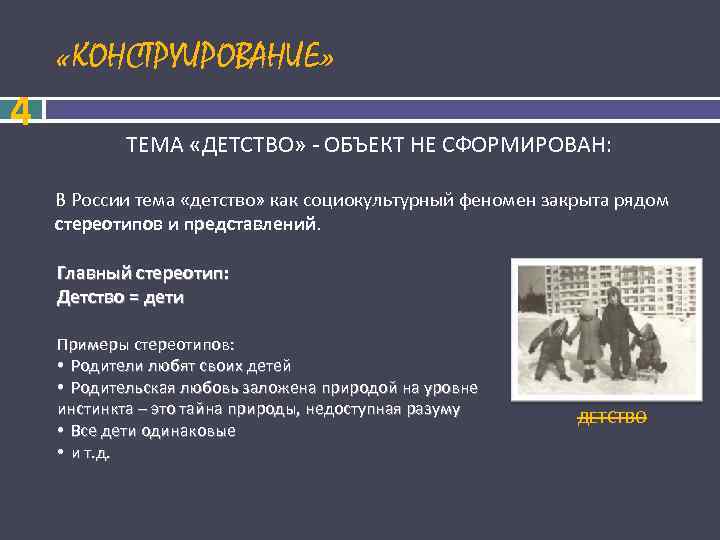 «КОНСТРУИРОВАНИЕ»

4

ТЕМА «ДЕТСТВО» - ОБЪЕКТ НЕ СФОРМИРОВАН:

В России тема «детство» как социокультурный феномен закрыта рядом стереотипов и представлений.

Главный стереотип:
Детство = дети

Примеры стереотипов:
• Родители любят своих детей
• Родительская любовь заложена природой на уровне инстинкта – это тайна природы, недоступная разуму
• Все дети одинаковые
• и т.д.

ДЕТСТВО